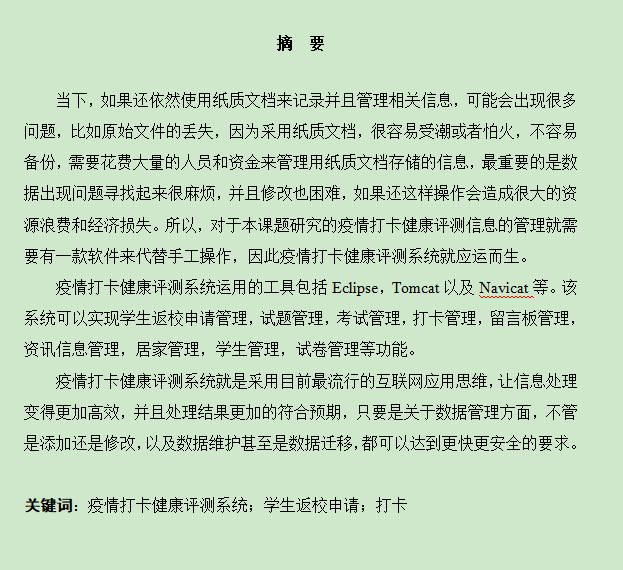 摘　要

当下，如果还依然使用纸质文档来记录并且管理相关信息，可能会出现很多问题，比如原始文件的丢失，因为采用纸质文档，很容易受潮或者怕火，不容易备份，需要花费大量的人员和资金来管理用纸质文档存储的信息，最重要的是数据出现问题寻找起来很麻烦，并且修改也困难，如果还这样操作会造成很大的资源浪费和经济损失。所以，对于本课题研究的疫情打卡健康评测信息的管理就需要有一款软件来代替手工操作，因此疫情打卡健康评测系统就应运而生。

疫情打卡健康评测系统运用的工具包括 Eclipse，Tomcat 以及 Navicat 等。该系统可以实现学生返校申请管理，试题管理，考试管理，打卡管理，留言板管理，资讯信息管理，居家管理，学生管理，试卷管理等功能。

疫情打卡健康评测系统就是采用目前最流行的互联网应用思维，让信息处理变得更加高效，并且处理结果更加的符合预期，只要是关于数据管理方面，不管是添加还是修改，以及数据维护甚至是数据迁移，都可以达到更快更安全的要求。

关键词：疫情打卡健康评测系统；学生返校申请；打卡